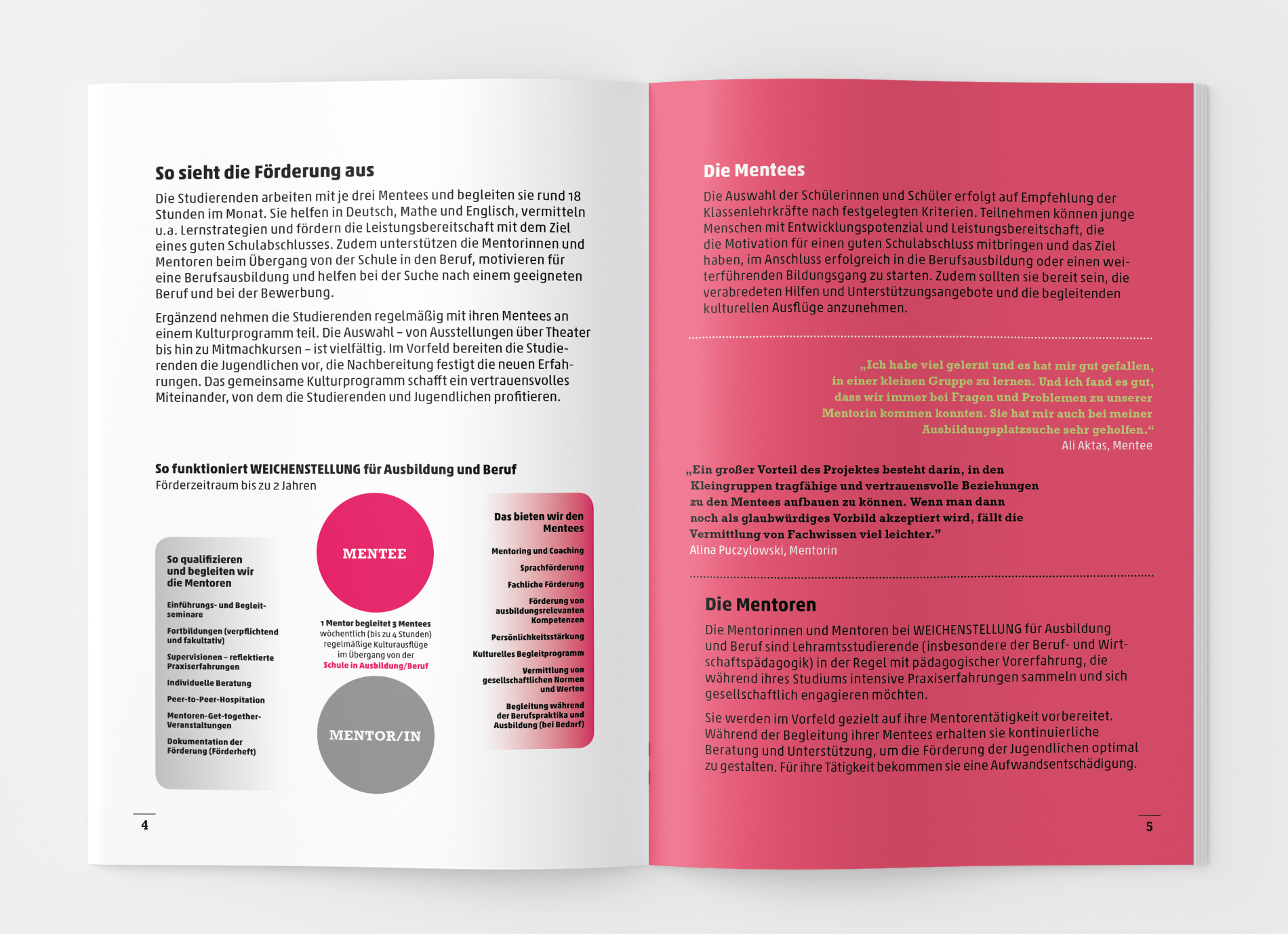 So sieht die Förderung aus

Die Studierenden arbeiten mit je drei Mentees und begleiten sie rund 18 Stunden im Monat. Sie helfen in Deutsch, Mathe und Englisch, vermitteln u.a. Lernstrategien und fördern die Leistungsbereitschaft mit dem Ziel eines guten Schulabschlusses. Zudem unterstützen die Mentorinnen und Mentoren beim Übergang von der Schule in den Beruf, motivieren für eine Berufsausbildung und helfen bei der Suche nach einem geeigneten Beruf und bei der Bewerbung.

Ergänzend nehmen die Studierenden regelmäßig mit ihren Mentees an einem Kulturprogramm teil. Die Auswahl – von Ausstellungen über Theater bis hin zu Mitmachkursen – ist vielfältig. Im Vorfeld bereiten die Studierenden die Jugendlichen vor, die Nachbereitung festigt die neuen Erfahrungen. Das gemeinsame Kulturprogramm schafft ein vertrauensvolles Miteinander, von dem die Studierenden und Jugendlichen profitieren.

So funktioniert WEICHENSTELLUNG für Ausbildung und Beruf
Förderzeitraum bis zu 2 Jahren

So qualifizieren und begleiten wir die Mentoren

Einführungs- und Begleitseminare
Fortbildungen (verpflichtend und fakultativ)
Supervisionen – reflektierte Praxiserfahrungen
Individuelle Beratung
Peer-to-Peer-Hospitation
Mentoren-Get-together-Veranstaltungen
Dokumentation der Förderung (Förderheft)

MENTEE

1 Mentor begleitet 3 Mentees
wöchentlich (bis zu 4 Stunden)
regelmäßige Kulturausflüge
im Übergang von der
Schule in Ausbildung/Beruf

MENTOR/IN

Das bieten wir den Mentees

Mentoring und Coaching
Sprachförderung
Fachliche Förderung
Förderung von ausbildungsrelevanten Kompetenzen
Persönlichkeitsstärkung
Kulturelles Begleitprogramm
Vermittlung von gesellschaftlichen Normen und Werten
Begleitung während der Berufspraktika und Ausbildung (bei Bedarf)

4

Die Mentees

Die Auswahl der Schülerinnen und Schüler erfolgt auf Empfehlung der Klassenlehrkräfte nach festgelegten Kriterien. Teilnehmen können junge Menschen mit Entwicklungspotenzial und Leistungsbereitschaft, die die Motivation für einen guten Schulabschluss mitbringen und das Ziel haben, im Anschluss erfolgreich in die Berufsausbildung oder einen weiterführenden Bildungsgang zu starten. Zudem sollten sie bereit sein, die verabredeten Hilfen und Unterstützungsangebote und die begleitenden kulturellen Ausflüge anzunehmen.

„Ich habe viel gelernt und es hat mir gut gefallen, in einer kleinen Gruppe zu lernen. Und ich fand es gut, dass wir immer bei Fragen und Problemen zu unserer Mentorin kommen konnten. Sie hat mir auch bei meiner Ausbildungsplatzsuche sehr geholfen.“
Ali Aktas, Mentee

„Ein großer Vorteil des Projektes besteht darin, in den Kleingruppen tragfähige und vertrauensvolle Beziehungen zu den Mentees aufbauen zu können. Wenn man dann noch als glaubwürdiges Vorbild akzeptiert wird, fällt die Vermittlung von Fachwissen viel leichter.”
Alina Puczylowski, Mentorin

Die Mentoren

Die Mentorinnen und Mentoren bei WEICHENSTELLUNG für Ausbildung und Beruf sind Lehramtsstudierende (insbesondere der Beruf- und Wirtschaftspädagogik) in der Regel mit pädagogischer Vorerfahrung, die während ihres Studiums intensive Praxiserfahrungen sammeln und sich gesellschaftlich engagieren möchten.

Sie werden im Vorfeld gezielt auf ihre Mentorentätigkeit vorbereitet. Während der Begleitung ihrer Mentees erhalten sie kontinuierliche Beratung und Unterstützung, um die Förderung der Jugendlichen optimal zu gestalten. Für ihre Tätigkeit bekommen sie eine Aufwandsentschädigung.

5